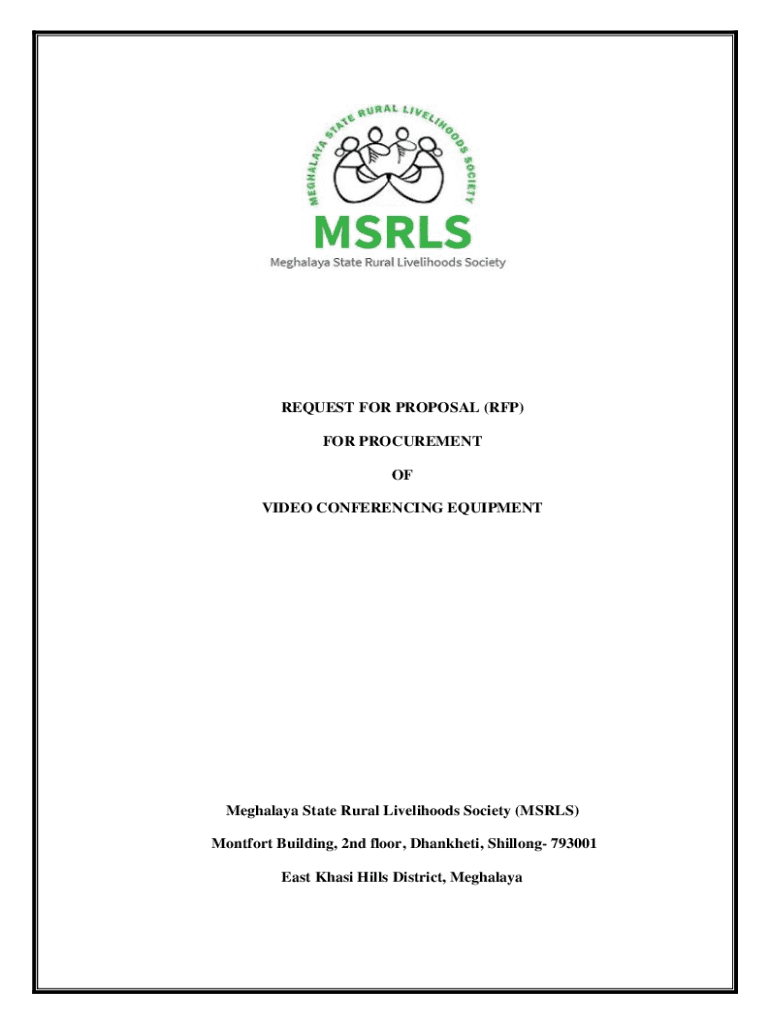 MEGHALAYA STATE RURAL LIVELIHOODS SOCIETY

MSRLS

Meghalaya State Rural Livelihoods Society

REQUEST FOR PROPOSAL (RFP)

FOR PROCUREMENT

OF

VIDEO CONFERENCING EQUIPMENT

Meghalaya State Rural Livelihoods Society (MSRLS)

Montfort Building, 2nd floor, Dhankheti, Shillong- 793001

East Khasi Hills District, Meghalaya